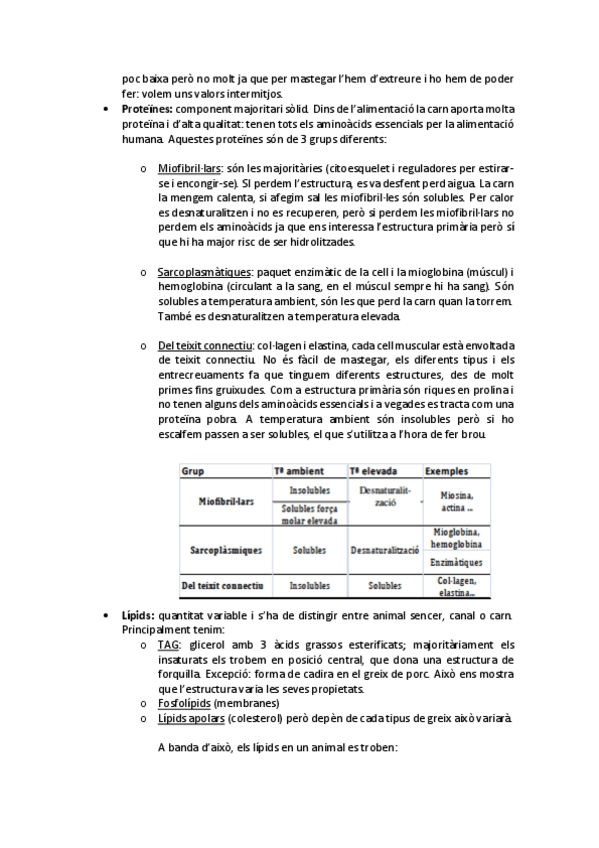 poc baixa però no molt ja que per mastegar l'hem d'extreure i ho hem de poder fer: volem uns valors intermitjos.

• **Proteïnes:** component majoritari sòlid. Dins de l'alimentació la carn aporta molta proteïna i d'alta qualitat: tenen tots els aminoàcids essencials per la alimentació humana. Aquestes proteïnes són de 3 grups diferents:

o Miofibril·lars: són les majoritàries (citoesquelet i reguladores per estirar-se i encongir-se). SI perdem l'estructura, es va desfent perd aigua. La carn la mengem calenta, si afegim sal les miofibril·les són solubles. Per calor es desnaturalitzen i no es recuperen, però si perdem les miofibril·lars no perdem els aminoàcids ja que ens interessa l'estructura primària però sí que hi ha major risc de ser hidrolitzades.

o Sarcoplasmàtiques: paquet enzimàtic de la cell i la mioglobina (múscul) i hemoglobina (circulant a la sang, en el múscul sempre hi ha sang). Són solubles a temperatura ambient, són les que perd la carn quan la torrem. També es desnaturalitzen a temperatura elevada.

o Del teixit connectiu: col·lagen i elastina, cada cell muscular està envoltada de teixit connectiu. No és fàcil de mastegar, els diferents tipus i els entrecreuaments fa que tinguem diferents estructures, des de molt primes fins gruixudes. Com a estructura primària són riques en prolina i no tenen alguns dels aminoàcids essencials i a vegades es tracta com una proteïna pobra. A temperatura ambient són insolubles però si ho escalfem passen a ser solubles, el que s'utilitza a l'hora de fer brou.

| Grup | Tª ambient | Tª elevada | Exemples |
|---|---|---|---|
| Miofibril·lars | Insolubles | Desnaturalització | Miosina, actina ... |
| | Solubles força molar elevada | | |
| Sarcoplàsmiques | Solubles | Desnaturalització | Mioglobina, hemoglobina |
| | | | Enzimàtiques |
| Del teixit connectiu | Insolubles | Solubles | Col·lagen, elastina... |

• **Lípids:** quantitat variable i s'ha de distingir entre animal sencer, canal o carn. Principalment tenim:
o TAG: glicerol amb 3 àcids grassos esterificats; majoritàriament els insaturats els trobem en posició central, que dona una estructura de forquilla. Excepció: forma de cadira en el greix de porc. Això ens mostra que l'estructura varia les seves propietats.
o Fosfolípids (membranes)
o Lípids apolars (colesterol) però depèn de cada tipus de greix això variarà.

A banda d'això, els lípids en un animal es troben: